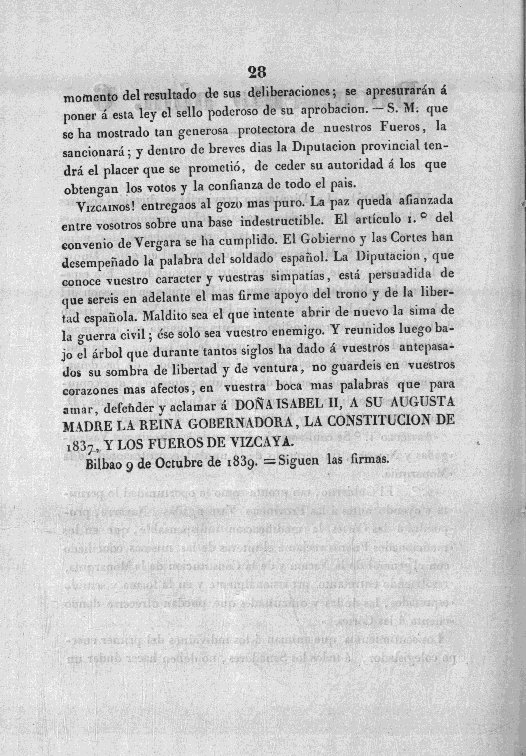 28

momento del resultado de sus deliberaciones; se apresurarán á poner á esta ley el sello poderoso de su aprobacion. — S. M. que se ha mostrado tan generosa protectora de nuestros Fueros, la sancionará; y dentro de breves dias la Diputacion provincial tendrá el placer que se prometió, de ceder su autoridad á los que obtengan los votos y la confianza de todo el pais.

Vizcainos! entregaos al gozo mas puro. La paz queda afianzada entre vosotros sobre una base indestructible. El artículo 1.° del convenio de Vergara se ha cumplido. El Gobierno y las Cortes han desempeñado la palabra del soldado español. La Diputacion, que conoce vuestro caracter y vuestras simpatías, está persuadida de que sereis en adelante el mas firme apoyo del trono y de la libertad española. Maldito sea el que intente abrir de nuevo la sima de la guerra civil; ése solo sea vuestro enemigo. Y reunidos luego bajo el árbol que durante tantos siglos ha dado á vuestros antepasados su sombra de libertad y de ventura, no guardeis en vuestros corazones mas afectos, en vuestra boca mas palabras que para amar, defender y aclamar á DOÑA ISABEL II, A SU AUGUSTA MADRE LA REINA GOBERNADORA, LA CONSTITUCION DE 1837, Y LOS FUEROS DE VIZCAYA.

Bilbao 9 de Octubre de 1839. = Siguen las firmas.